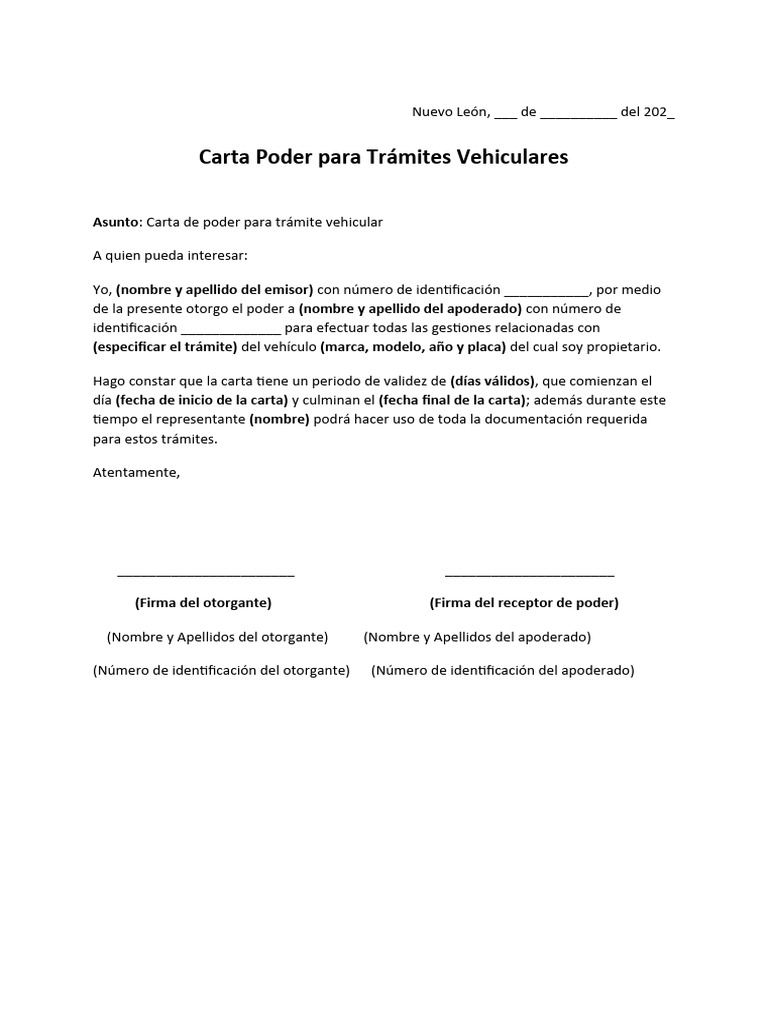 Nuevo León, ___ de ___________ del 202_

Carta Poder para Trámites Vehiculares

Asunto: Carta de poder para trámite vehicular

A quien pueda interesar:

Yo, (nombre y apellido del emisor) con número de identificación ____________, por medio de la presente otorgo el poder a (nombre y apellido del apoderado) con número de identificación ______________ para efectuar todas las gestiones relacionadas con (especificar el trámite) del vehículo (marca, modelo, año y placa) del cual soy propietario.

Hago constar que la carta tiene un periodo de validez de (días válidos), que comienzan el día (fecha de inicio de la carta) y culminan el (fecha final de la carta); además durante este tiempo el representante (nombre) podrá hacer uso de toda la documentación requerida para estos trámites.

Atentamente,

_________________________

(Firma del otorgante)

(Nombre y Apellidos del otorgante)

(Número de identificación del otorgante)

________________________

(Firma del receptor de poder)

(Nombre y Apellidos del apoderado)

(Número de identificación del apoderado)